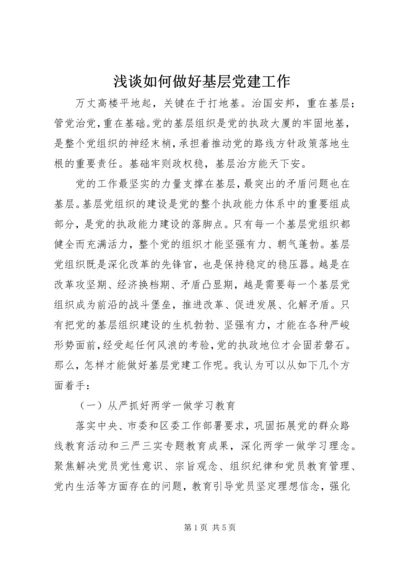 浅谈如何做好基层党建工作

万丈高楼平地起，关键在于打地基。治国安邦，重在基层；管党治党，重在基础。党的基层组织是党的执政大厦的牢固地基，是整个党组织的神经末梢，承担着推动党的路线方针政策落地生根的重要责任。基础牢则政权稳，基层治方能天下安。

党的工作最坚实的力量支撑在基层，最突出的矛盾问题也在基层。基层党组织的建设是党的整个执政能力体系中的重要组成部分，是党的执政能力建设的落脚点。只有每一个基层党组织都健全而充满活力，整个党的组织才能坚强有力、朝气蓬勃。基层党组织既是深化改革的先锋官，也是保持稳定的稳压器。越是在改革攻坚期、经济换档期、矛盾凸显期，越是需要每一个基层党组织成为前沿的战斗堡垒，推进改革、促进发展、化解矛盾。只有把党的基层组织建设的生机勃勃、坚强有力，才能在各种严峻形势面前，经受起任何风浪的考验，党的执政地位才会固若磐石。那么，怎样才能做好基层党建工作呢。我认为可以从如下几个方面着手：

（一）从严抓好两学一做学习教育

落实中央、市委和区委工作部署要求，巩固拓展党的群众路线教育活动和三严三实专题教育成果，深化两学一做学习理念。聚焦解决党员党性意识、宗旨观念、组织纪律和党员教育管理、党内生活等方面存在的问题，教育引导党员坚定理想信念，强化

第1页 共5页